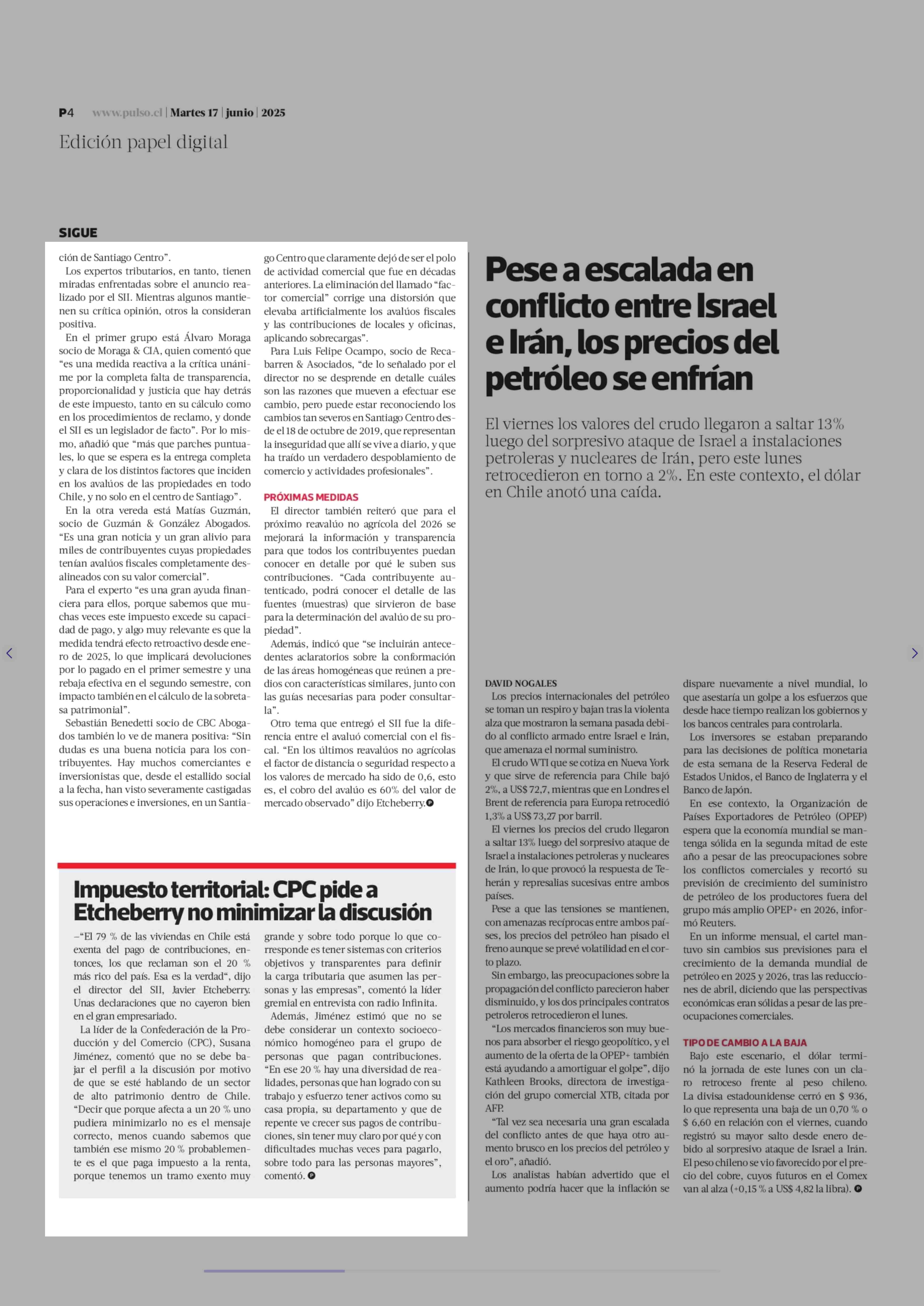 P4 www.pulso.cl | Martes 17 | junio | 2025

Edición papel digital

SIGUE

ción de Santiago Centro”.

Los expertos tributarios, en tanto, tienen miradas enfrentadas sobre el anuncio realizado por el SII. Mientras algunos mantienen su crítica opinión, otros la consideran positiva.

En el primer grupo está Álvaro Moraga socio de Moraga & CIA, quien comentó que “es una medida reactiva a la crítica unánime por la completa falta de transparencia, proporcionalidad y justicia que hay detrás de este impuesto, tanto en su cálculo como en los procedimientos de reclamo, y donde el SII es un legislador de facto”. Por lo mismo, añadió que “más que parches puntuales, lo que se espera es la entrega completa y clara de los distintos factores que inciden en los avalúos de las propiedades en todo Chile, y no solo en el centro de Santiago”.

En la otra vereda está Matías Guzmán, socio de Guzmán & González Abogados. “Es una gran noticia y un gran alivio para miles de contribuyentes cuyas propiedades tenían avalúos fiscales completamente desalineados con su valor comercial”.

Para el experto “es una gran ayuda financiera para ellos, porque sabemos que muchas veces este impuesto excede su capacidad de pago, y algo muy relevante es que la medida tendrá efecto retroactivo desde enero de 2025, lo que implicará devoluciones por lo pagado en el primer semestre y una rebaja efectiva en el segundo semestre, con impacto también en el cálculo de la sobretasa patrimonial”.

Sebastián Benedetti socio de CBC Abogados también lo ve de manera positiva: “Sin dudas es una buena noticia para los contribuyentes. Hay muchos comerciantes e inversionistas que, desde el estallido social a la fecha, han visto severamente castigadas sus operaciones e inversiones, en un Santiago Centro que claramente dejó de ser el polo de actividad comercial que fue en décadas anteriores. La eliminación del llamado “factor comercial” corrige una distorsión que elevaba artificialmente los avalúos fiscales y las contribuciones de locales y oficinas, aplicando sobrecargas”.

Para Luis Felipe Ocampo, socio de Recabarren & Asociados, “de lo señalado por el director no se desprende en detalle cuáles son las razones que mueven a efectuar ese cambio, pero puede estar reconociendo los cambios tan severos en Santiago Centro desde el 18 de octubre de 2019, que representan la inseguridad que allí se vive a diario, y que ha traído un verdadero despoblamiento de comercio y actividades profesionales”.

PRÓXIMAS MEDIDAS

El director también reiteró que para el próximo reavalúo no agrícola del 2026 se mejorará la información y transparencia para que todos los contribuyentes puedan conocer en detalle por qué le suben sus contribuciones. “Cada contribuyente autenticado, podrá conocer el detalle de las fuentes (muestras) que sirvieron de base para la determinación del avalúo de su propiedad”.

Además, indicó que “se incluirán antecedentes aclaratorios sobre la conformación de las áreas homogéneas que reúnen a predios con características similares, junto con las guías necesarias para poder consultarla”.

Otro tema que entregó el SII fue la diferencia entre el avaluó comercial con el fiscal. “En los últimos reavalúos no agrícolas el factor de distancia o seguridad respecto a los valores de mercado ha sido de 0,6, esto es, el cobro del avalúo es 60% del valor de mercado observado” dijo Etcheberry.

Impuesto territorial: CPC pide a Etcheberry no minimizar la discusión

–“El 79 % de las viviendas en Chile está exenta del pago de contribuciones, entonces, los que reclaman son el 20 % más rico del país. Esa es la verdad“, dijo el director del SII, Javier Etcheberry. Unas declaraciones que no cayeron bien en el gran empresariado.

La líder de la Confederación de la Producción y del Comercio (CPC), Susana Jiménez, comentó que no se debe bajar el perfil a la discusión por motivo de que se esté hablando de un sector de alto patrimonio dentro de Chile. “Decir que porque afecta a un 20 % uno pudiera minimizarlo no es el mensaje correcto, menos cuando sabemos que también ese mismo 20 % probablemente es el que paga impuesto a la renta, porque tenemos un tramo exento muy grande y sobre todo porque lo que corresponde es tener sistemas con criterios objetivos y transparentes para definir la carga tributaria que asumen las personas y las empresas”, comentó la líder gremial en entrevista con radio Infinita.

Además, Jiménez estimó que no se debe considerar un contexto socioeconómico homogéneo para el grupo de personas que pagan contribuciones. “En ese 20 % hay una diversidad de realidades, personas que han logrado con su trabajo y esfuerzo tener activos como su casa propia, su departamento y que de repente ve crecer sus pagos de contribuciones, sin tener muy claro por qué y con dificultades muchas veces para pagarlo, sobre todo para las personas mayores”, comentó.

Pese a escalada en conflicto entre Israel e Irán, los precios del petróleo se enfrían

El viernes los valores del crudo llegaron a saltar 13% luego del sorpresivo ataque de Israel a instalaciones petroleras y nucleares de Irán, pero este lunes retrocedieron en torno a 2%. En este contexto, el dólar en Chile anotó una caída.

DAVID NOGALES

Los precios internacionales del petróleo se toman un respiro y bajan tras la violenta alza que mostraron la semana pasada debido al conflicto armado entre Israel e Irán, que amenaza el normal suministro.

El crudo WTI que se cotiza en Nueva York y que sirve de referencia para Chile bajó 2%, a US$ 72,7, mientras que en Londres el Brent de referencia para Europa retrocedió 1,3% a US$ 73,27 por barril.

El viernes los precios del crudo llegaron a saltar 13% luego del sorpresivo ataque de Israel a instalaciones petroleras y nucleares de Irán, lo que provocó la respuesta de Teherán y represalias sucesivas entre ambos países.

Pese a que las tensiones se mantienen, con amenazas recíprocas entre ambos países, los precios del petróleo han pisado el freno aunque se prevé volatilidad en el corto plazo.

Sin embargo, las preocupaciones sobre la propagación del conflicto parecieron haber disminuido, y los dos principales contratos petroleros retrocedieron el lunes.

“Los mercados financieros son muy buenos para absorber el riesgo geopolítico, y el aumento de la oferta de la OPEP+ también está ayudando a amortiguar el golpe”, dijo Kathleen Brooks, directora de investigación del grupo comercial XTB, citada por AFP.

“Tal vez sea necesaria una gran escalada del conflicto antes de que haya otro aumento brusco en los precios del petróleo y el oro”, añadió.

Los analistas habían advertido que el aumento podría hacer que la inflación se dispare nuevamente a nivel mundial, lo que asestaría un golpe a los esfuerzos que desde hace tiempo realizan los gobiernos y los bancos centrales para controlarla.

Los inversores se estaban preparando para las decisiones de política monetaria de esta semana de la Reserva Federal de Estados Unidos, el Banco de Inglaterra y el Banco de Japón.

En ese contexto, la Organización de Países Exportadores de Petróleo (OPEP) espera que la economía mundial se mantenga sólida en la segunda mitad de este año a pesar de las preocupaciones sobre los conflictos comerciales y recortó su previsión de crecimiento del suministro de petróleo de los productores fuera del grupo más amplio OPEP+ en 2026, informó Reuters.

En un informe mensual, el cartel mantuvo sin cambios sus previsiones para el crecimiento de la demanda mundial de petróleo en 2025 y 2026, tras las reducciones de abril, diciendo que las perspectivas económicas eran sólidas a pesar de las preocupaciones comerciales.

TIPO DE CAMBIO A LA BAJA

Bajo este escenario, el dólar terminó la jornada de este lunes con un claro retroceso frente al peso chileno. La divisa estadounidense cerró en $ 936, lo que representa una baja de un 0,70 % o $ 6,60 en relación con el viernes, cuando registró su mayor salto desde enero debido al sorpresivo ataque de Israel a Irán. El peso chileno se vio favorecido por el precio del cobre, cuyos futuros en el Comex van al alza (+0,15 % a US$ 4,82 la libra).